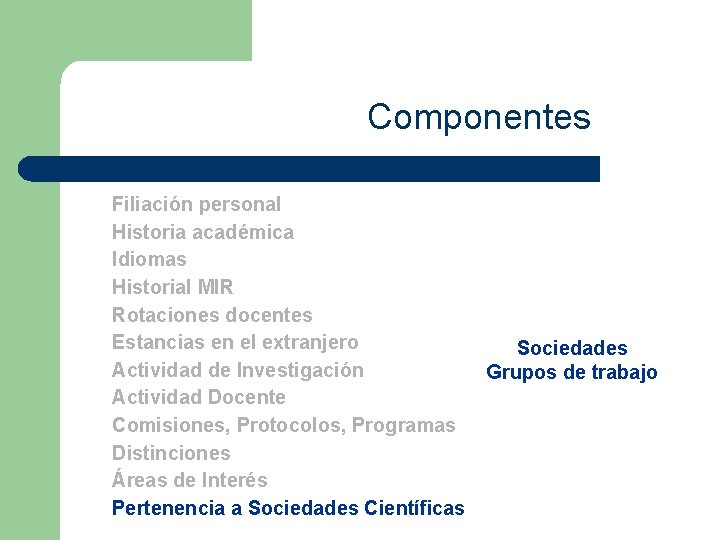 Componentes

Filiación personal
Historia académica
Idiomas
Historial MIR
Rotaciones docentes
Estancias en el extranjero
Actividad de Investigación
Actividad Docente
Comisiones, Protocolos, Programas
Distinciones
Áreas de Interés
Pertenencia a Sociedades Científicas

Sociedades
Grupos de trabajo